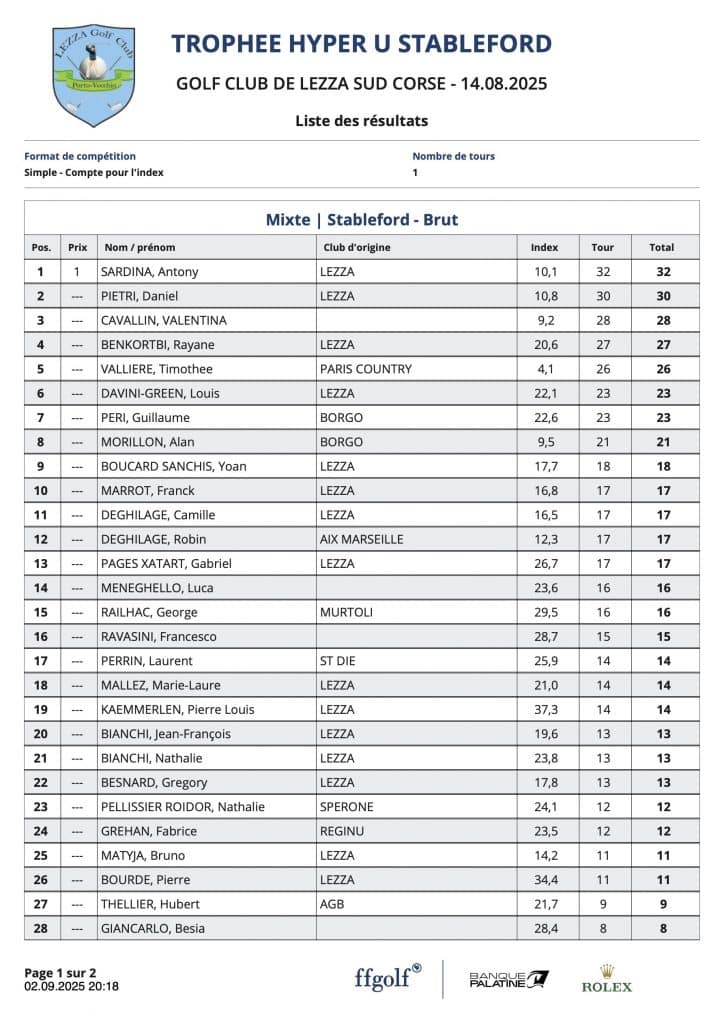 LEZZA Golf Club
Porto-Vecchio

TROPHEE HYPER U STABLEFORD

GOLF CLUB DE LEZZA SUD CORSE - 14.08.2025

Liste des résultats

Format de compétition
Simple - Compte pour l'index

Nombre de tours
1

Mixte | Stableford - Brut

| Pos. | Prix | Nom / prénom | Club d'origine | Index | Tour | Total |
|---|---|---|---|---|---|---|
| 1 | 1 | SARDINA, Antony | LEZZA | 10,1 | 32 | 32 |
| 2 | --- | PIETRI, Daniel | LEZZA | 10,8 | 30 | 30 |
| 3 | --- | CAVALLIN, VALENTINA | | 9,2 | 28 | 28 |
| 4 | --- | BENKORTBI, Rayane | LEZZA | 20,6 | 27 | 27 |
| 5 | --- | VALLIERE, Timothee | PARIS COUNTRY | 4,1 | 26 | 26 |
| 6 | --- | DAVINI-GREEN, Louis | LEZZA | 22,1 | 23 | 23 |
| 7 | --- | PERI, Guillaume | BORGO | 22,6 | 23 | 23 |
| 8 | --- | MORILLON, Alan | BORGO | 9,5 | 21 | 21 |
| 9 | --- | BOUCARD SANCHIS, Yoan | LEZZA | 17,7 | 18 | 18 |
| 10 | --- | MARROT, Franck | LEZZA | 16,8 | 17 | 17 |
| 11 | --- | DEGHILAGE, Camille | LEZZA | 16,5 | 17 | 17 |
| 12 | --- | DEGHILAGE, Robin | AIX MARSEILLE | 12,3 | 17 | 17 |
| 13 | --- | PAGES XATART, Gabriel | LEZZA | 26,7 | 17 | 17 |
| 14 | --- | MENEGHELLO, Luca | | 23,6 | 16 | 16 |
| 15 | --- | RAILHAC, George | MURTOLI | 29,5 | 16 | 16 |
| 16 | --- | RAVASINI, Francesco | | 28,7 | 15 | 15 |
| 17 | --- | PERRIN, Laurent | ST DIE | 25,9 | 14 | 14 |
| 18 | --- | MALLEZ, Marie-Laure | LEZZA | 21,0 | 14 | 14 |
| 19 | --- | KAEMMERLEN, Pierre Louis | LEZZA | 37,3 | 14 | 14 |
| 20 | --- | BIANCHI, Jean-François | LEZZA | 19,6 | 13 | 13 |
| 21 | --- | BIANCHI, Nathalie | LEZZA | 23,8 | 13 | 13 |
| 22 | --- | BESNARD, Gregory | LEZZA | 17,8 | 13 | 13 |
| 23 | --- | PELLISSIER ROIDOR, Nathalie | SPERONE | 24,1 | 12 | 12 |
| 24 | --- | GREHAN, Fabrice | REGINU | 23,5 | 12 | 12 |
| 25 | --- | MATYJA, Bruno | LEZZA | 14,2 | 11 | 11 |
| 26 | --- | BOURDE, Pierre | LEZZA | 34,4 | 11 | 11 |
| 27 | --- | THELLIER, Hubert | AGB | 21,7 | 9 | 9 |
| 28 | --- | GIANCARLO, Besia | | 28,4 | 8 | 8 |

Page 1 sur 2
02.09.2025 20:18

ffgolf

BANQUE PALATINE

ROLEX